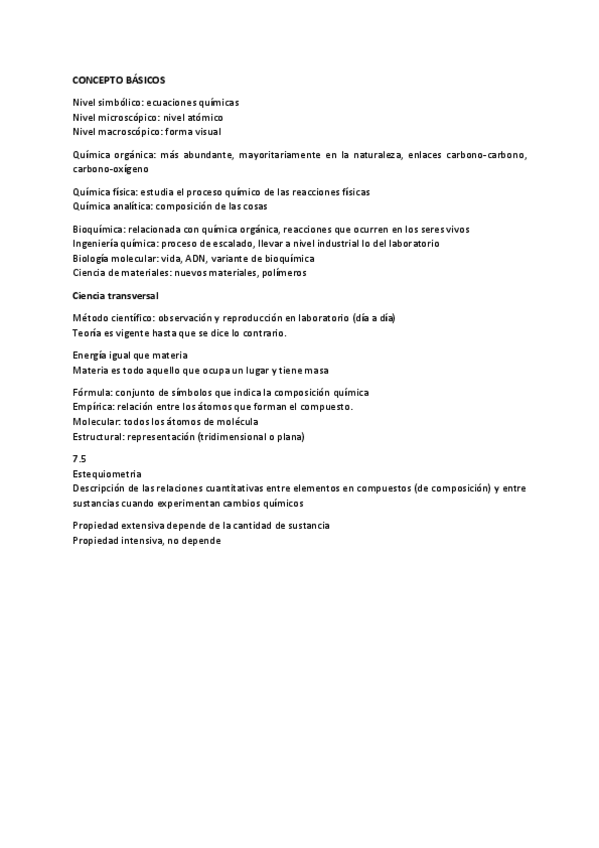 CONCEPTO BÁSICOS

Nivel simbólico: ecuaciones químicas
Nivel microscópico: nivel atómico
Nivel macroscópico: forma visual

Química orgánica: más abundante, mayoritariamente en la naturaleza, enlaces carbono-carbono, carbono-oxígeno

Química física: estudia el proceso químico de las reacciones físicas
Química analítica: composición de las cosas

Bioquímica: relacionada con química orgánica, reacciones que ocurren en los seres vivos
Ingeniería química: proceso de escalado, llevar a nivel industrial lo del laboratorio
Biología molecular: vida, ADN, variante de bioquímica
Ciencia de materiales: nuevos materiales, polímeros

Ciencia transversal

Método científico: observación y reproducción en laboratorio (día a día)
Teoría es vigente hasta que se dice lo contrario.

Energía igual que materia
Materia es todo aquello que ocupa un lugar y tiene masa

Fórmula: conjunto de símbolos que indica la composición química
Empírica: relación entre los átomos que forman el compuesto.
Molecular: todos los átomos de molécula
Estructural: representación (tridimensional o plana)

7.5
Estequiometria
Descripción de las relaciones cuantitativas entre elementos en compuestos (de composición) y entre sustancias cuando experimentan cambios químicos

Propiedad extensiva depende de la cantidad de sustancia
Propiedad intensiva, no depende